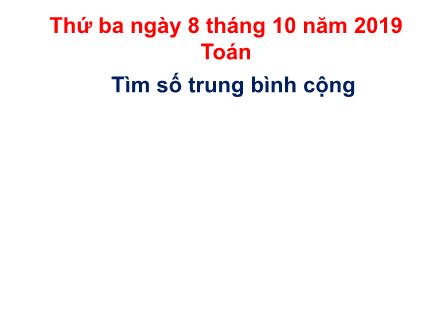 Thứ ba ngày 8 tháng 10 năm 2019
Toán

Tìm số trung bình cộng